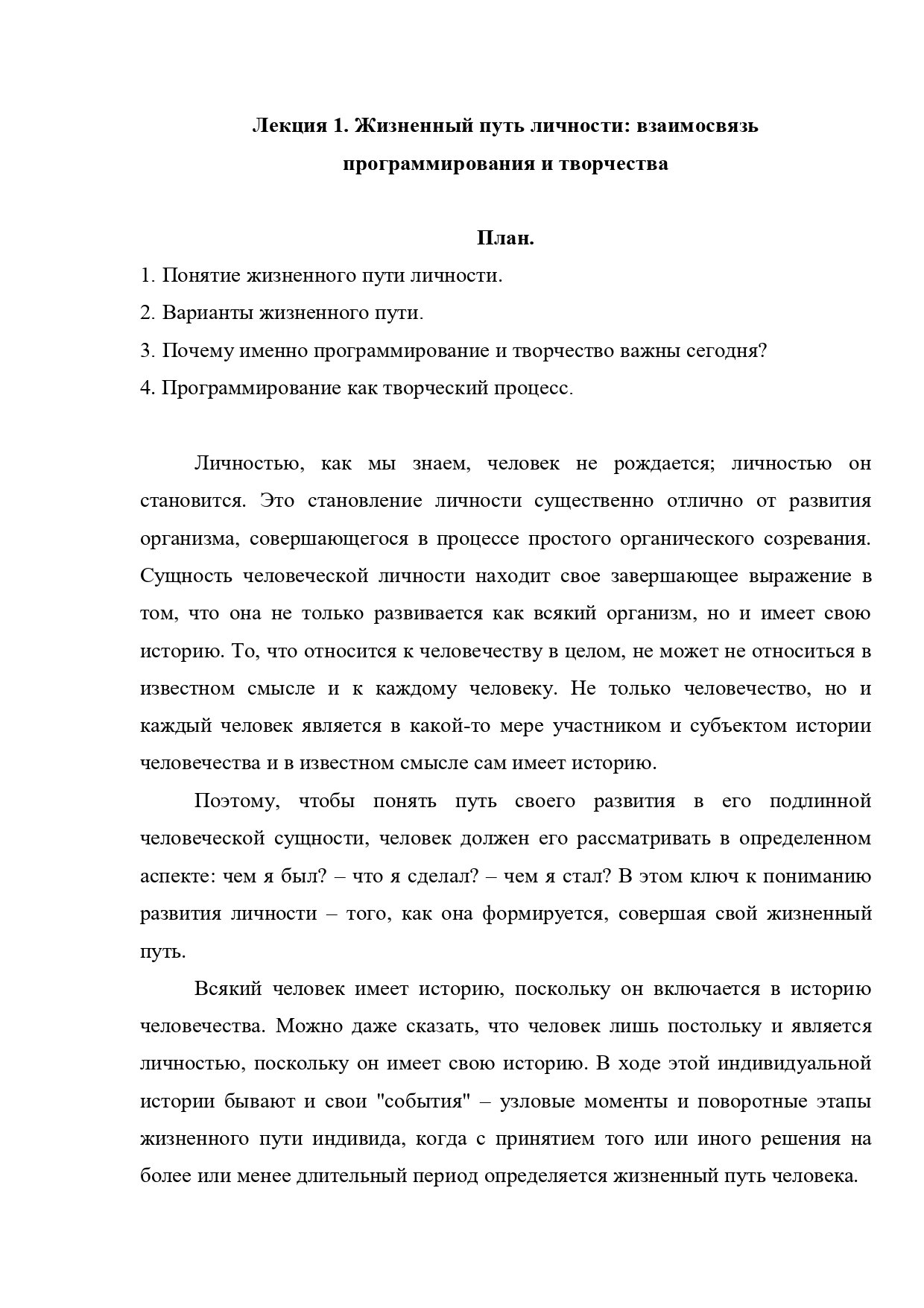 Лекция 1. Жизненный путь личности: взаимосвязь программирования и творчества

План.

1. Понятие жизненного пути личности.

2. Варианты жизненного пути.

3. Почему именно программирование и творчество важны сегодня?

4. Программирование как творческий процесс.

Личностью, как мы знаем, человек не рождается; личностью он становится. Это становление личности существенно отлично от развития организма, совершающегося в процессе простого органического созревания. Сущность человеческой личности находит свое завершающее выражение в том, что она не только развивается как всякий организм, но и имеет свою историю. То, что относится к человечеству в целом, не может не относиться в известном смысле и к каждому человеку. Не только человечество, но и каждый человек является в какой-то мере участником и субъектом истории человечества и в известном смысле сам имеет историю.

Поэтому, чтобы понять путь своего развития в его подлинной человеческой сущности, человек должен его рассматривать в определенном аспекте: чем я был? – что я сделал? – чем я стал? В этом ключ к пониманию развития личности – того, как она формируется, совершая свой жизненный путь.

Всякий человек имеет историю, поскольку он включается в историю человечества. Можно даже сказать, что человек лишь постольку и является личностью, поскольку он имеет свою историю. В ходе этой индивидуальной истории бывают и свои "события" – узловые моменты и поворотные этапы жизненного пути индивида, когда с принятием того или иного решения на более или менее длительный период определяется жизненный путь человека.